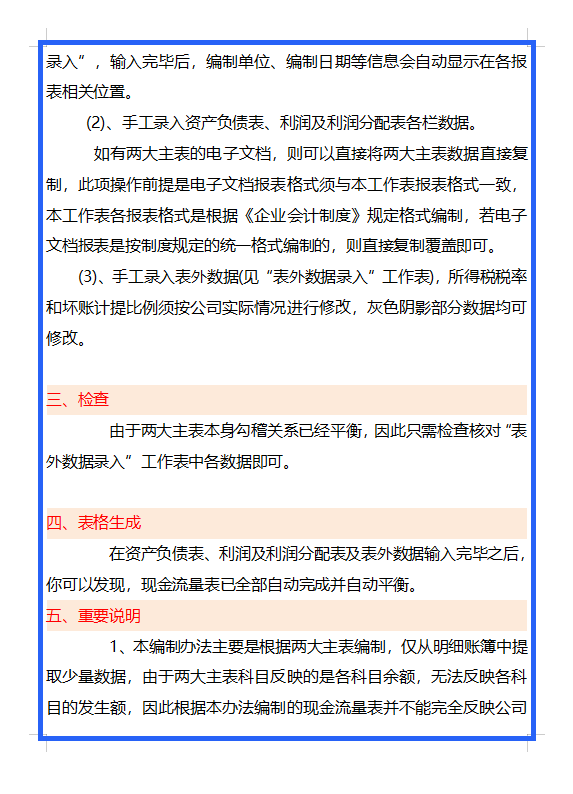 录入”，输入完毕后，编制单位、编制日期等信息会自动显示在各报表相关位置。

(2)、手工录入资产负债表、利润及利润分配表各栏数据。

如有两大主表的电子文档，则可以直接将两大主表数据直接复制，此项操作前提是电子文档报表格式须与本工作表报表格式一致，本工作表各报表格式是根据《企业会计制度》规定格式编制，若电子文档报表是按制度规定的统一格式编制的，则直接复制覆盖即可。

(3)、手工录入表外数据(见“表外数据录入”工作表)，所得税税率和坏账计提比例须按公司实际情况进行修改，灰色阴影部分数据均可修改。

三、检查

由于两大主表本身勾稽关系已经平衡，因此只需检查核对“表外数据录入”工作表中各数据即可。

四、表格生成

在资产负债表、利润及利润分配表及表外数据输入完毕之后，你可以发现，现金流量表已全部自动完成并自动平衡。

五、重要说明

1、本编制办法主要是根据两大主表编制，仅从明细账簿中提取少量数据，由于两大主表科目反映的是各科目余额，无法反映各科目的发生额，因此根据本办法编制的现金流量表并不能完全反映公司